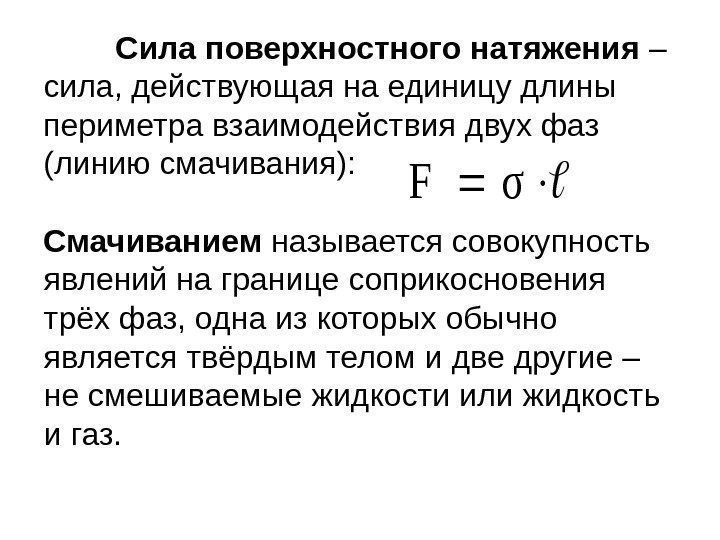 Сила поверхностного натяжения – сила, действующая на единицу длины периметра взаимодействия двух фаз (линию смачивания): $F = \sigma \cdot \ell$

Смачиванием называется совокупность явлений на границе соприкосновения трёх фаз, одна из которых обычно является твёрдым телом и две другие – не смешиваемые жидкости или жидкость и газ.